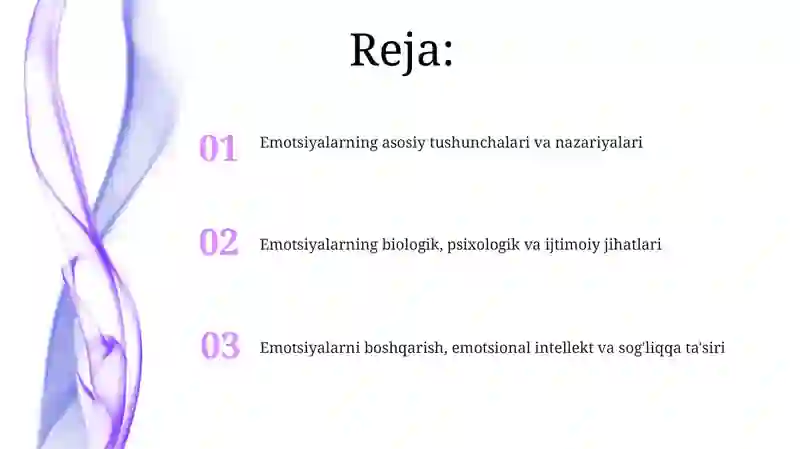 Reja:

01 Emotsiyalarning asosiy tushunchalari va nazariyalari

02 Emotsiyalarning biologik, psixologik va ijtimoiy jihatlari

03 Emotsiyalarni boshqarish, emotsional intellekt va sog'liqqa ta'siri